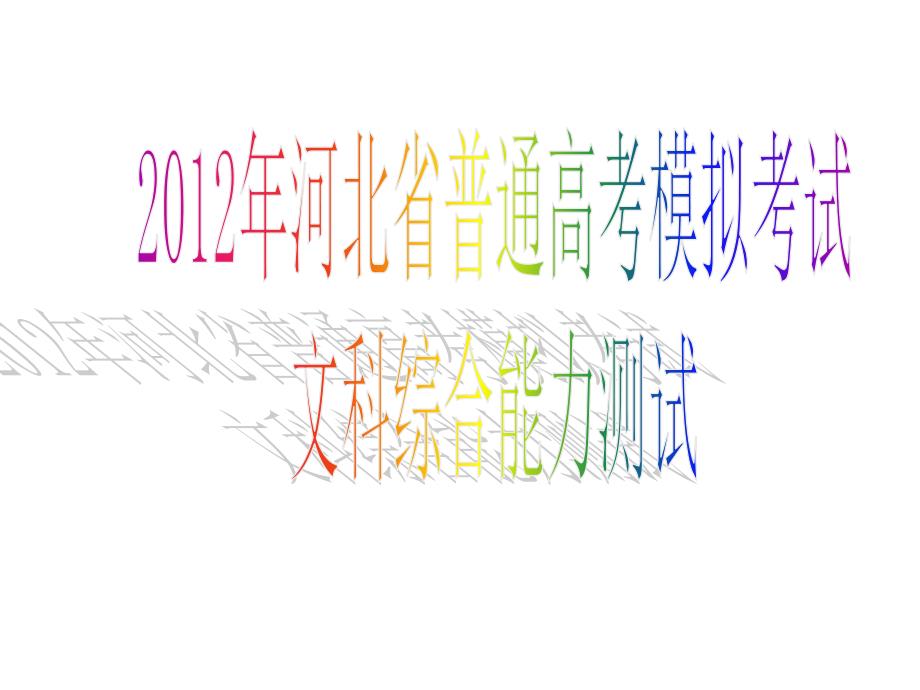 2012年河北省普通高考模拟考试
文科综合能力测试